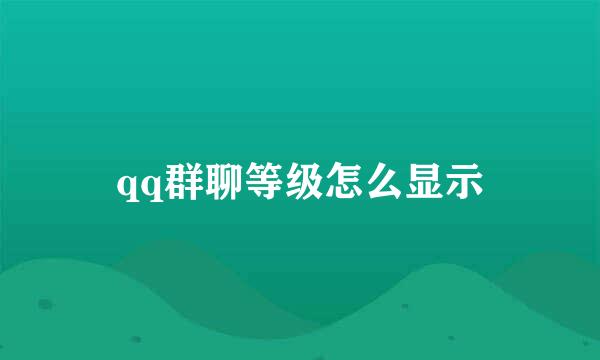 qq群聊等级怎么显示